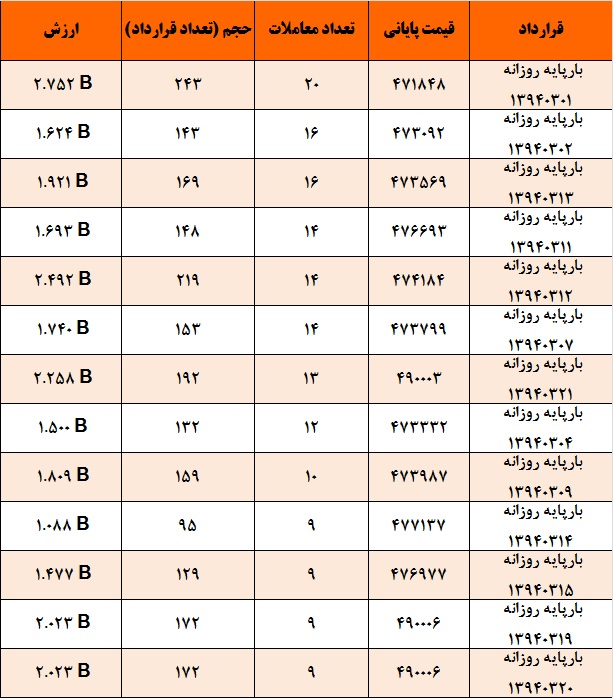 | قرارداد | قیمت پایانی | تعداد معاملات | حجم (تعداد قرارداد) | ارزش |
|---|---|---|---|---|
| بارپایه روزانه ۱۳۹۴۰۳۰۱ | ۴۷۱۸۴۸ | ۲۰ | ۲۴۳ | ۲.۷۵۲ B |
| بارپایه روزانه ۱۳۹۴۰۳۰۲ | ۴۷۳۰۹۲ | ۱۶ | ۱۴۳ | ۱.۶۲۴ B |
| بارپایه روزانه ۱۳۹۴۰۳۱۳ | ۴۷۳۵۶۹ | ۱۶ | ۱۶۹ | ۱.۹۲۱ B |
| بارپایه روزانه ۱۳۹۴۰۳۱۱ | ۴۷۶۶۹۳ | ۱۴ | ۱۴۸ | ۱.۶۹۳ B |
| بارپایه روزانه ۱۳۹۴۰۳۱۲ | ۴۷۴۱۸۴ | ۱۴ | ۲۱۹ | ۲.۴۹۲ B |
| بارپایه روزانه ۱۳۹۴۰۳۰۷ | ۴۷۳۷۹۹ | ۱۴ | ۱۵۳ | ۱.۷۴۰ B |
| بارپایه روزانه ۱۳۹۴۰۳۲۱ | ۴۹۰۰۰۳ | ۱۳ | ۱۹۲ | ۲.۲۵۸ B |
| بارپایه روزانه ۱۳۹۴۰۳۰۴ | ۴۷۳۳۳۲ | ۱۲ | ۱۳۲ | ۱.۵۰۰ B |
| بارپایه روزانه ۱۳۹۴۰۳۰۹ | ۴۷۳۹۸۷ | ۱۰ | ۱۵۹ | ۱.۸۰۹ B |
| بارپایه روزانه ۱۳۹۴۰۳۱۴ | ۴۷۷۱۳۷ | ۹ | ۹۵ | ۱.۰۸۸ B |
| بارپایه روزانه ۱۳۹۴۰۳۱۵ | ۴۷۶۹۷۷ | ۹ | ۱۲۹ | ۱.۴۷۷ B |
| بارپایه روزانه ۱۳۹۴۰۳۱۹ | ۴۹۰۰۰۶ | ۹ | ۱۷۲ | ۲.۰۲۳ B |
| بارپایه روزانه ۱۳۹۴۰۳۲۰ | ۴۹۰۰۰۶ | ۹ | ۱۷۲ | ۲.۰۲۳ B |